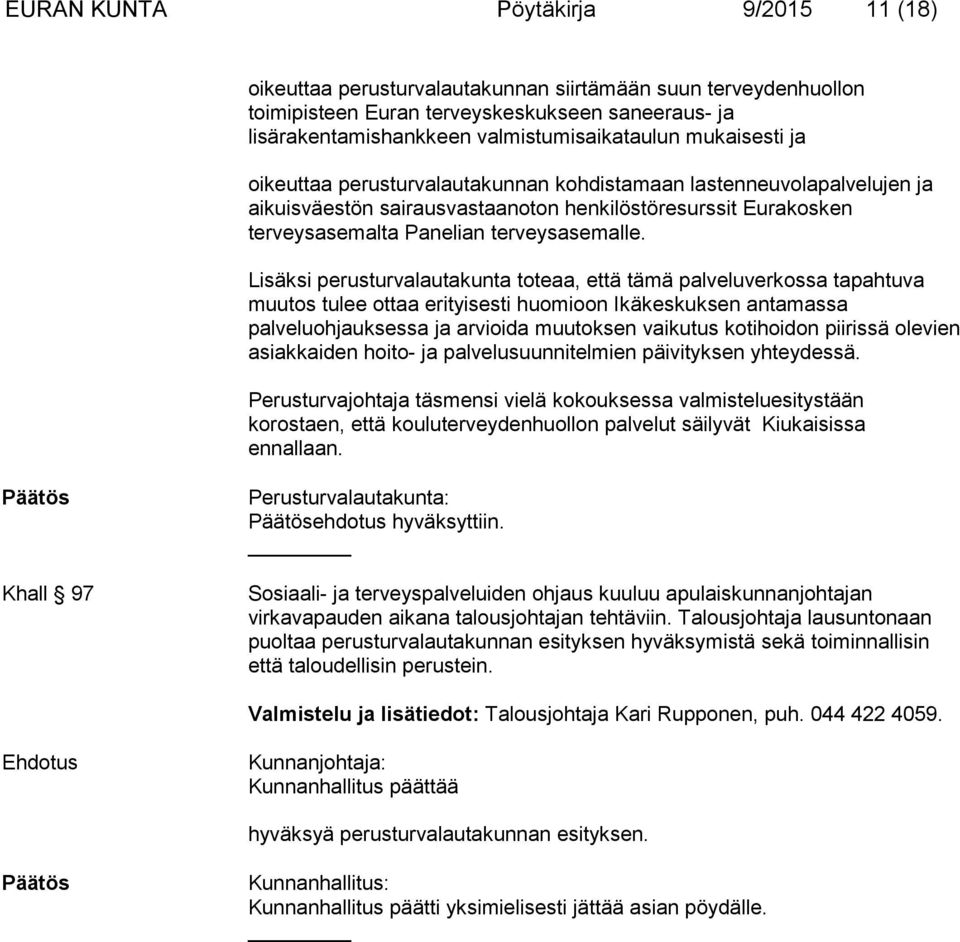 EURAN KUNTA Pöytäkirja 9/2015 11 (18)

oikeuttaa perusturvalautakunnan siirtämään suun terveydenhuollon toimipisteen Euran terveyskeskukseen saneeraus- ja lisärakentamishankkeen valmistumisaikataulun mukaisesti ja

oikeuttaa perusturvalautakunnan kohdistamaan lastenneuvolapalvelujen ja aikuisväestön sairausvastaanoton henkilöstöresurssit Eurakosken terveysasemalta Panelian terveysasemalle.

Lisäksi perusturvalautakunta toteaa, että tämä palveluverkossa tapahtuva muutos tulee ottaa erityisesti huomioon Ikäkeskuksen antamassa palveluohjauksessa ja arvioida muutoksen vaikutus kotihoidon piirissä olevien asiakkaiden hoito- ja palvelusuunnitelmien päivityksen yhteydessä.

Perusturvajohtaja täsmensi vielä kokouksessa valmisteluesitystään korostaen, että kouluterveydenhuollon palvelut säilyvät Kiukaisissa ennallaan.

Päätös

Perusturvalautakunta:
Päätösehdotus hyväksyttiin.

Khall § 97

Sosiaali- ja terveyspalveluiden ohjaus kuuluu apulaiskunnanjohtajan virkavapauden aikana talousjohtajan tehtäviin. Talousjohtaja lausuntonaan puoltaa perusturvalautakunnan esityksen hyväksymistä sekä toiminnallisin että taloudellisin perustein.

Valmistelu ja lisätiedot: Talousjohtaja Kari Rupponen, puh. 044 422 4059.

Ehdotus

Kunnanjohtaja:
Kunnanhallitus päättää

hyväksyä perusturvalautakunnan esityksen.

Päätös

Kunnanhallitus:
Kunnanhallitus päätti yksimielisesti jättää asian pöydälle.